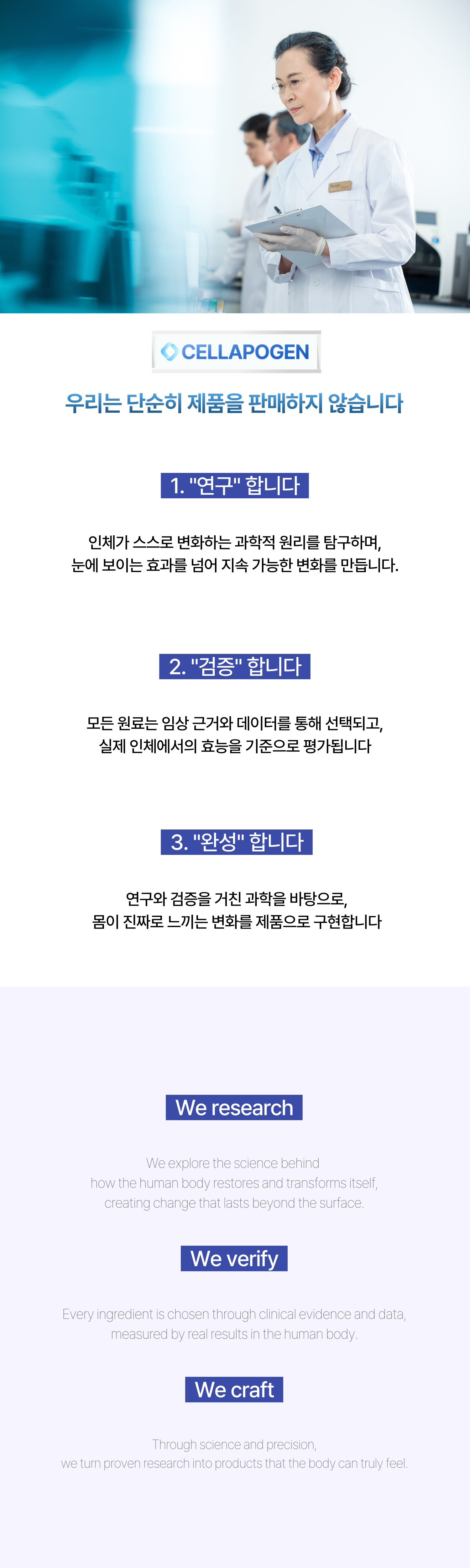 CELLAPOGEN

우리는 단순히 제품을 판매하지 않습니다

1. "연구" 합니다

인체가 스스로 변화하는 과학적 원리를 탐구하며,
눈에 보이는 효과를 넘어 지속 가능한 변화를 만듭니다.

2. "검증" 합니다

모든 원료는 임상 근거와 데이터를 통해 선택되고,
실제 인체에서의 효능을 기준으로 평가됩니다

3. "완성" 합니다

연구와 검증을 거친 과학을 바탕으로,
몸이 진짜로 느끼는 변화를 제품으로 구현합니다

We research

We explore the science behind
how the human body restores and transforms itself,
creating change that lasts beyond the surface.

We verify

Every ingredient is chosen through clinical evidence and data,
measured by real results in the human body.

We craft

Through science and precision,
we turn proven research into products that the body can truly feel.